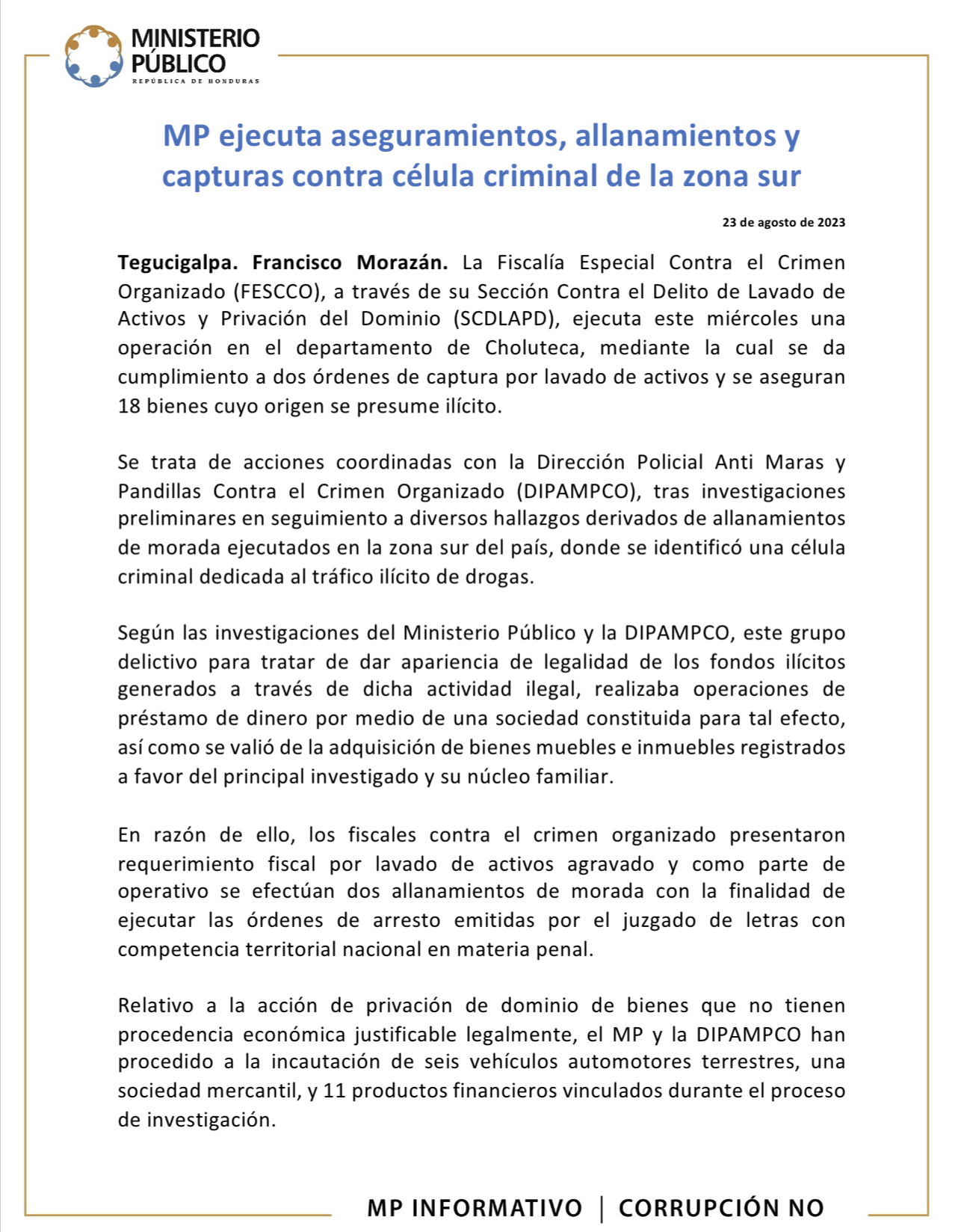 MINISTERIO PÚBLICO
REPÚBLICA DE HONDURAS

MP ejecuta aseguramientos, allanamientos y capturas contra célula criminal de la zona sur

23 de agosto de 2023

Tegucigalpa. Francisco Morazán. La Fiscalía Especial Contra el Crimen Organizado (FESCCO), a través de su Sección Contra el Delito de Lavado de Activos y Privación del Dominio (SCDLAPD), ejecuta este miércoles una operación en el departamento de Choluteca, mediante la cual se da cumplimiento a dos órdenes de captura por lavado de activos y se aseguran 18 bienes cuyo origen se presume ilícito.

Se trata de acciones coordinadas con la Dirección Policial Anti Maras y Pandillas Contra el Crimen Organizado (DIPAMPCO), tras investigaciones preliminares en seguimiento a diversos hallazgos derivados de allanamientos de morada ejecutados en la zona sur del país, donde se identificó una célula criminal dedicada al tráfico ilícito de drogas.

Según las investigaciones del Ministerio Público y la DIPAMPCO, este grupo delictivo para tratar de dar apariencia de legalidad de los fondos ilícitos generados a través de dicha actividad ilegal, realizaba operaciones de préstamo de dinero por medio de una sociedad constituida para tal efecto, así como se valió de la adquisición de bienes muebles e inmuebles registrados a favor del principal investigado y su núcleo familiar.

En razón de ello, los fiscales contra el crimen organizado presentaron requerimiento fiscal por lavado de activos agravado y como parte de operativo se efectúan dos allanamientos de morada con la finalidad de ejecutar las órdenes de arresto emitidas por el juzgado de letras con competencia territorial nacional en materia penal.

Relativo a la acción de privación de dominio de bienes que no tienen procedencia económica justificable legalmente, el MP y la DIPAMPCO han procedido a la incautación de seis vehículos automotores terrestres, una sociedad mercantil, y 11 productos financieros vinculados durante el proceso de investigación.

MP INFORMATIVO | CORRUPCIÓN NO